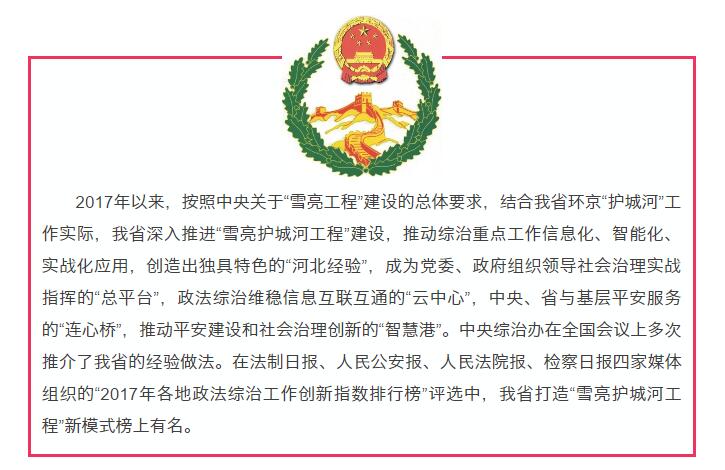 2017年以来，按照中央关于“雪亮工程”建设的总体要求，结合我省环京“护城河”工作实际，我省深入推进“雪亮护城河工程”建设，推动综治重点工作信息化、智能化、实战化应用，创造出独具特色的“河北经验”，成为党委、政府组织领导社会治理实战指挥的“总平台”，政法综治维稳信息互联互通的“云中心”，中央、省与基层平安服务的“连心桥”，推动平安建设和社会治理创新的“智慧港”。中央综治办在全国会议上多次推介了我省的经验做法。在法制日报、人民公安报、人民法院报、检察日报四家媒体组织的“2017年各地政法综治工作创新指数排行榜”评选中，我省打造“雪亮护城河工程”新模式榜上有名。